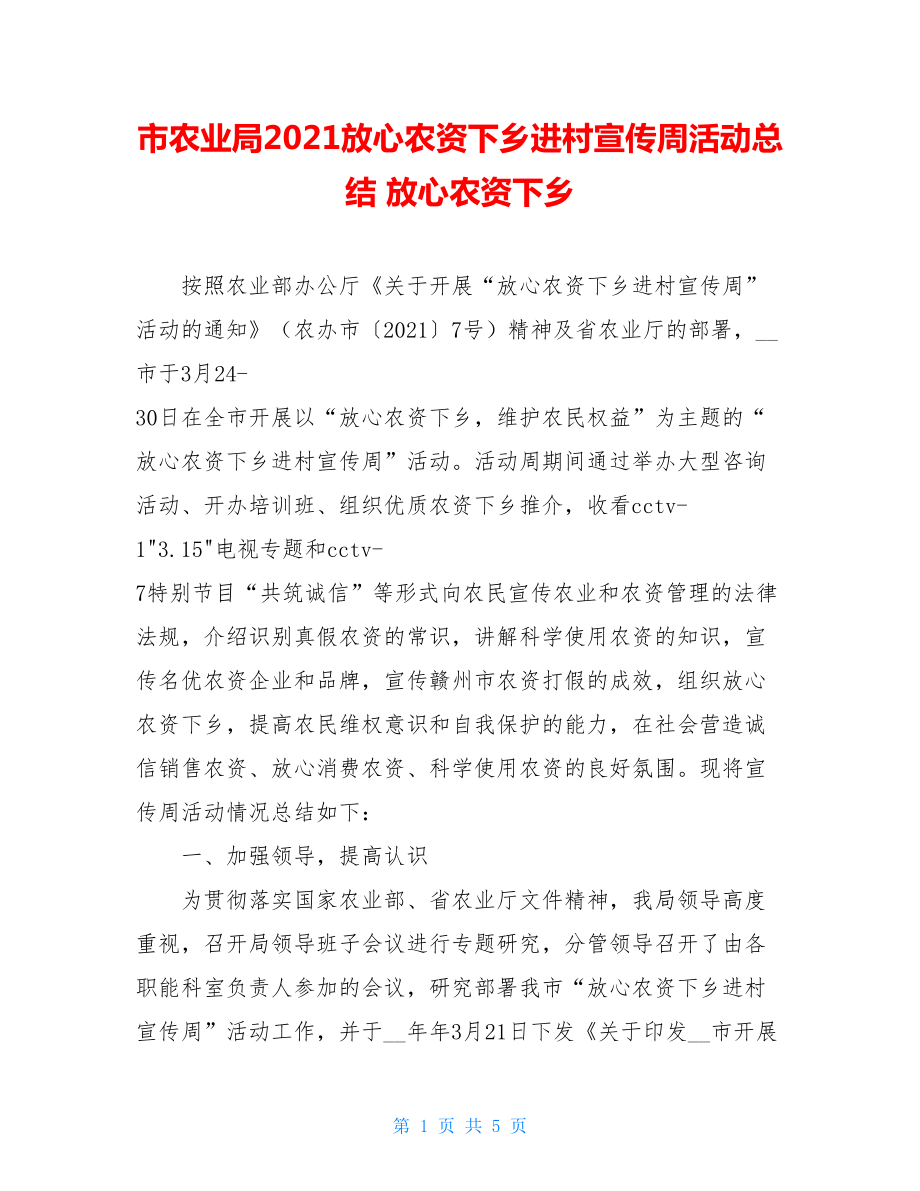 市农业局2021放心农资下乡进村宣传周活动总结 放心农资下乡

按照农业部办公厅《关于开展“放心农资下乡进村宣传周”活动的通知》（农办市〔2021〕7号）精神及省农业厅的部署，__市于3月24-30日在全市开展以“放心农资下乡，维护农民权益”为主题的“放心农资下乡进村宣传周”活动。活动周期间通过举办大型咨询活动、开办培训班、组织优质农资下乡推介，收看cctv-1"3.15"电视专题和cctv-7特别节目“共筑诚信”等形式向农民宣传农业和农资管理的法律法规，介绍识别真假农资的常识，讲解科学使用农资的知识，宣传名优农资企业和品牌，宣传赣州市农资打假的成效，组织放心农资下乡，提高农民维权意识和自我保护的能力，在社会营造诚信销售农资、放心消费农资、科学使用农资的良好氛围。现将宣传周活动情况总结如下：

一、加强领导，提高认识

为贯彻落实国家农业部、省农业厅文件精神，我局领导高度重视，召开局领导班子会议进行专题研究，分管领导召开了由各职能科室负责人参加的会议，研究部署我市“放心农资下乡进村宣传周”活动工作，并于__年年3月21日下发《关于印发__市开展

第 1 页 共 5 页